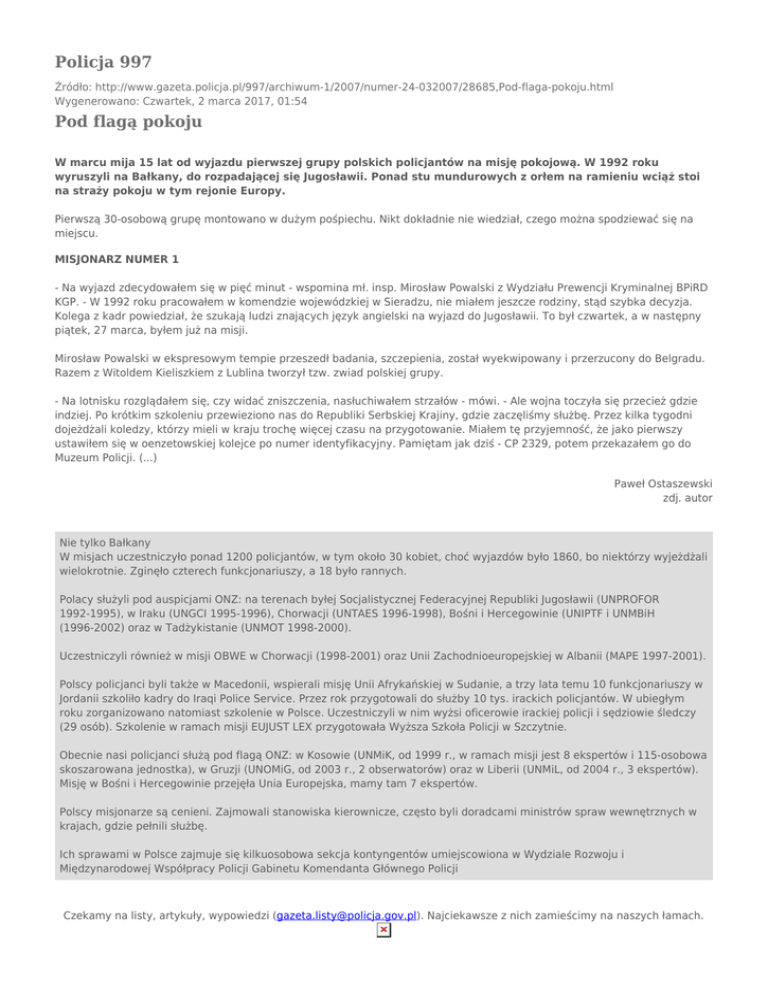 Policja 997

Źródło: http://www.gazeta.policja.pl/997/archiwum-1/2007/numer-24-032007/28685,Pod-flaga-pokoju.html
Wygenerowano: Czwartek, 2 marca 2017, 01:54

Pod flagą pokoju

W marcu mija 15 lat od wyjazdu pierwszej grupy polskich policjantów na misję pokojową. W 1992 roku wyruszyli na Bałkany, do rozpadającej się Jugosławii. Ponad stu mundurowych z orłem na ramieniu wciąż stoi na straży pokoju w tym rejonie Europy.

Pierwszą 30-osobową grupę montowano w dużym pośpiechu. Nikt dokładnie nie wiedział, czego można spodziewać się na miejscu.

MISJONARZ NUMER 1

- Na wyjazd zdecydowałem się w pięć minut - wspomina mł. insp. Mirosław Powalski z Wydziału Prewencji Kryminalnej BPiRD KGP. - W 1992 roku pracowałem w komendzie wojewódzkiej w Sieradzu, nie miałem jeszcze rodziny, stąd szybka decyzja. Kolega z kadr powiedział, że szukają ludzi znających język angielski na wyjazd do Jugosławii. To był czwartek, a w następny piątek, 27 marca, byłem już na misji.

Mirosław Powalski w ekspresowym tempie przeszedł badania, szczepienia, został wyekwipowany i przerzucony do Belgradu. Razem z Witoldem Kieliszkiem z Lublina tworzył tzw. zwiad polskiej grupy.

- Na lotnisku rozglądałem się, czy widać zniszczenia, nasłuchiwałem strzałów - mówi. - Ale wojna toczyła się przecież gdzie indziej. Po krótkim szkoleniu przewieziono nas do Republiki Serbskiej Krajiny, gdzie zaczęliśmy służbę. Przez kilka tygodni dojeżdżali koledzy, którzy mieli w kraju trochę więcej czasu na przygotowanie. Miałem tę przyjemność, że jako pierwszy ustawiłem się w oenzetowskiej kolejce po numer identyfikacyjny. Pamiętam jak dziś - CP 2329, potem przekazałem go do Muzeum Policji. (...)

Paweł Ostaszewski
zdj. autor

Nie tylko Bałkany
W misjach uczestniczyło ponad 1200 policjantów, w tym około 30 kobiet, choć wyjazdów było 1860, bo niektórzy wyjeżdżali wielokrotnie. Zginęło czterech funkcjonariuszy, a 18 było rannych.

Polacy służyli pod auspicjami ONZ: na terenach byłej Socjalistycznej Federacyjnej Republiki Jugosławii (UNPROFOR 1992-1995), w Iraku (UNGCI 1995-1996), Chorwacji (UNTAES 1996-1998), Bośni i Hercegowinie (UNIPTF i UNMBiH (1996-2002) oraz w Tadżykistanie (UNMOT 1998-2000).

Uczestniczyli również w misji OBWE w Chorwacji (1998-2001) oraz Unii Zachodnioeuropejskiej w Albanii (MAPE 1997-2001).

Polscy policjanci byli także w Macedonii, wspierali misję Unii Afrykańskiej w Sudanie, a trzy lata temu 10 funkcjonariuszy w Jordanii szkoliło kadry do Iraqi Police Service. Przez rok przygotowali do służby 10 tys. irackich policjantów. W ubiegłym roku zorganizowano natomiast szkolenie w Polsce. Uczestniczyli w nim wyżsi oficerowie irackiej policji i sędziowie śledczy (29 osób). Szkolenie w ramach misji EUJUST LEX przygotowała Wyższa Szkoła Policji w Szczytnie.

Obecnie nasi policjanci służą pod flagą ONZ: w Kosowie (UNMiK, od 1999 r., w ramach misji jest 8 ekspertów i 115-osobowa skoszarowana jednostka), w Gruzji (UNOMiG, od 2003 r., 2 obserwatorów) oraz w Liberii (UNMiL, od 2004 r., 3 ekspertów). Misję w Bośni i Hercegowinie przejęła Unia Europejska, mamy tam 7 ekspertów.

Polscy misjonarze są cenieni. Zajmowali stanowiska kierownicze, często byli doradcami ministrów spraw wewnętrznych w krajach, gdzie pełnili służbę.

Ich sprawami w Polsce zajmuje się kilkuosobowa sekcja kontyngentów umiejscowiona w Wydziale Rozwoju i Międzynarodowej Współpracy Policji Gabinetu Komendanta Głównego Policji

Czekamy na listy, artykuły, wypowiedzi (gazeta.listy@policja.gov.pl). Najciekawsze z nich zamieścimy na naszych łamach.